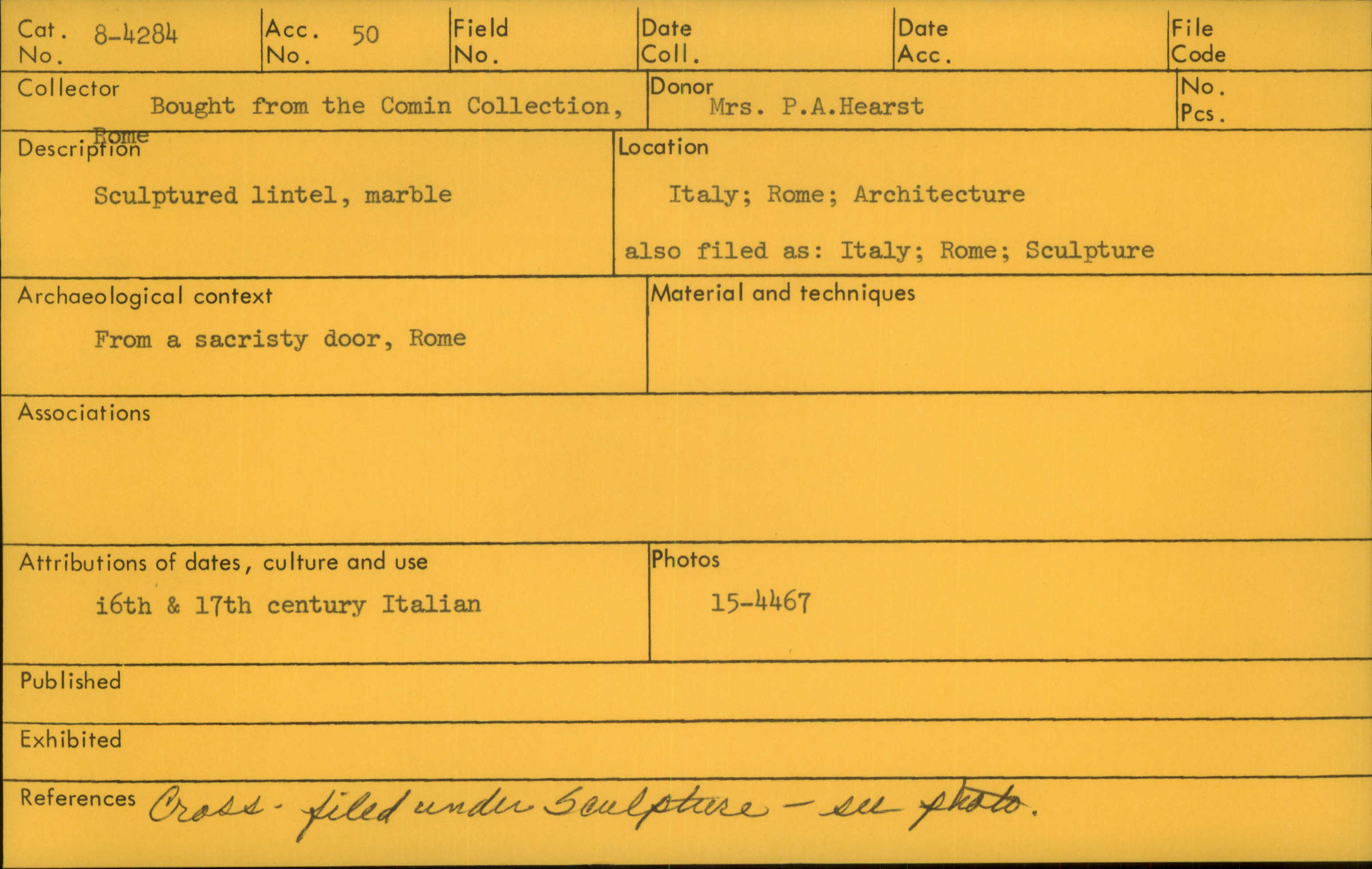 Cat. No. 8-4284

Acc. No. 50

Field No.

Date Coll.

Date Acc.

File Code

Collector Bought from the Comin Collection, Rome

Donor Mrs. P.A.Hearst

No. Pcs.

Description

Sculptured lintel, marble

Location

Italy; Rome; Architecture

also filed as: Italy; Rome; Sculpture

Archaeological context

From a sacristy door, Rome

Material and techniques

Associations

Attributions of dates, culture and use

i6th & 17th century Italian

Photos

15-4467

Published

Exhibited

References Cross-filed under Sculpture - see photo.